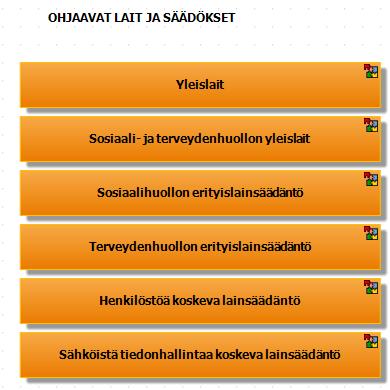 OHJAAVAT LAIT JA SÄÄDÖKSET

Yleislait

Sosiaali- ja terveydenhuollon yleislait

Sosiaalihuollon erityislainsäädäntö

Terveydenhuollon erityislainsäädäntö

Henkilöstöä koskeva lainsäädäntö

Sähköistä tiedonhallintaa koskeva lainsäädäntö